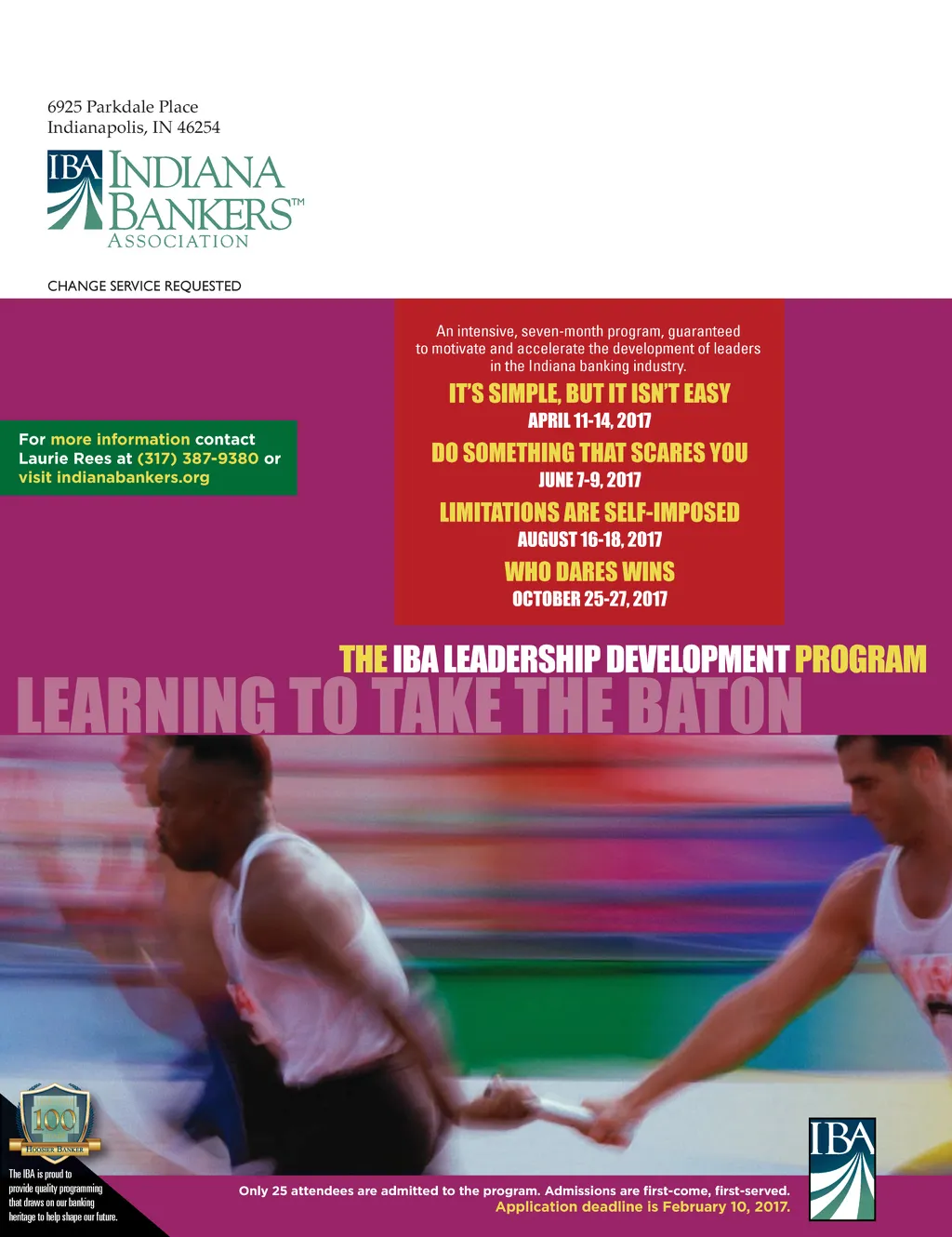 6925 Parkdale Place
Indianapolis, IN 46254

IBA INDIANA BANKERS™ ASSOCIATION

CHANGE SERVICE REQUESTED

For more information contact Laurie Rees at (317) 387-9380 or visit indianabankers.org

An intensive, seven-month program, guaranteed to motivate and accelerate the development of leaders in the Indiana banking industry.

IT'S SIMPLE, BUT IT ISN'T EASY
APRIL 11-14, 2017

DO SOMETHING THAT SCARES YOU
JUNE 7-9, 2017

LIMITATIONS ARE SELF-IMPOSED
AUGUST 16-18, 2017

WHO DARES WINS
OCTOBER 25-27, 2017

THE IBA LEADERSHIP DEVELOPMENT PROGRAM
LEARNING TO TAKE THE BATON

100
HOOSIER BANKER

The IBA is proud to provide quality programming that draws on our banking heritage to help shape our future.

Only 25 attendees are admitted to the program. Admissions are first-come, first-served.
Application deadline is February 10, 2017.

IBA